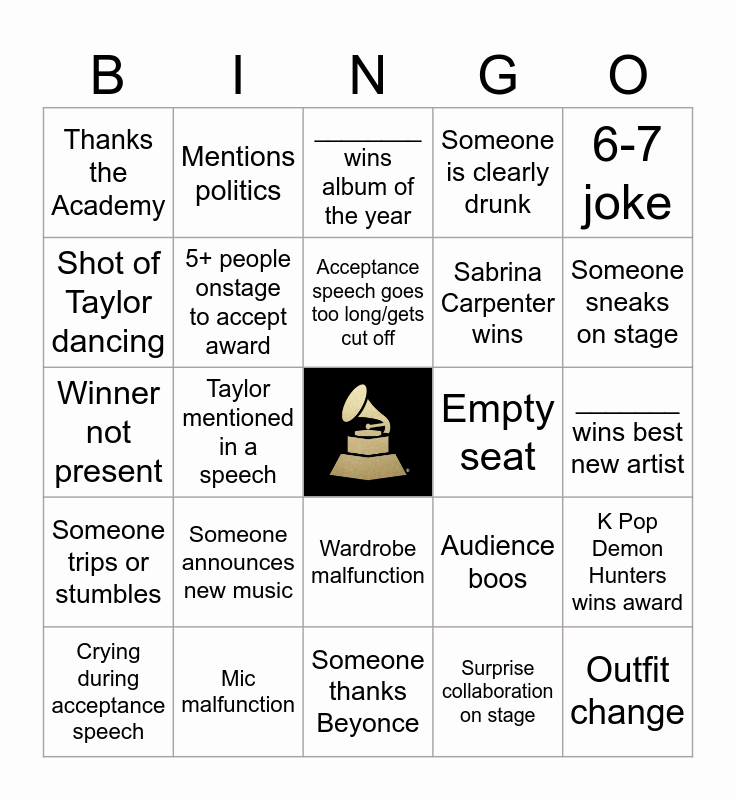 | B | I | N | G | O |
|---|---|---|---|---|
| Thanks the Academy | Mentions politics | ________ wins album of the year | Someone is clearly drunk | 6-7 joke |
| Shot of Taylor dancing | 5+ people onstage to accept award | Acceptance speech goes too long/gets cut off | Sabrina Carpenter wins | Someone sneaks on stage |
| Winner not present | Taylor mentioned in a speech | | Empty seat | ________ wins best new artist |
| Someone trips or stumbles | Someone announces new music | Wardrobe malfunction | Audience boos | K Pop Demon Hunters wins award |
| Crying during acceptance speech | Mic malfunction | Someone thanks Beyonce | Surprise collaboration on stage | Outfit change |